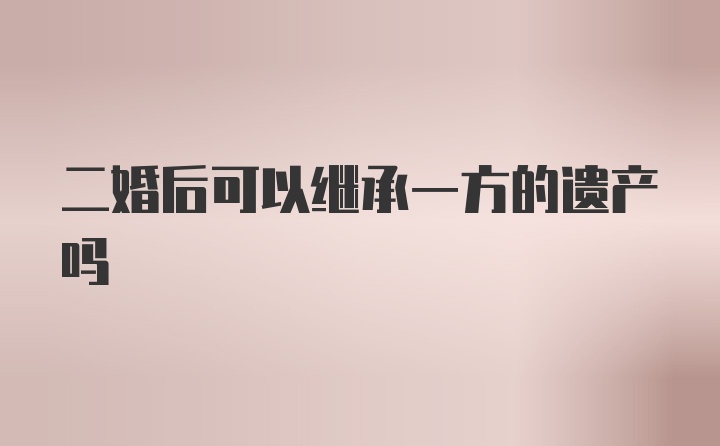 二婚后可以继承一方的遗产吗